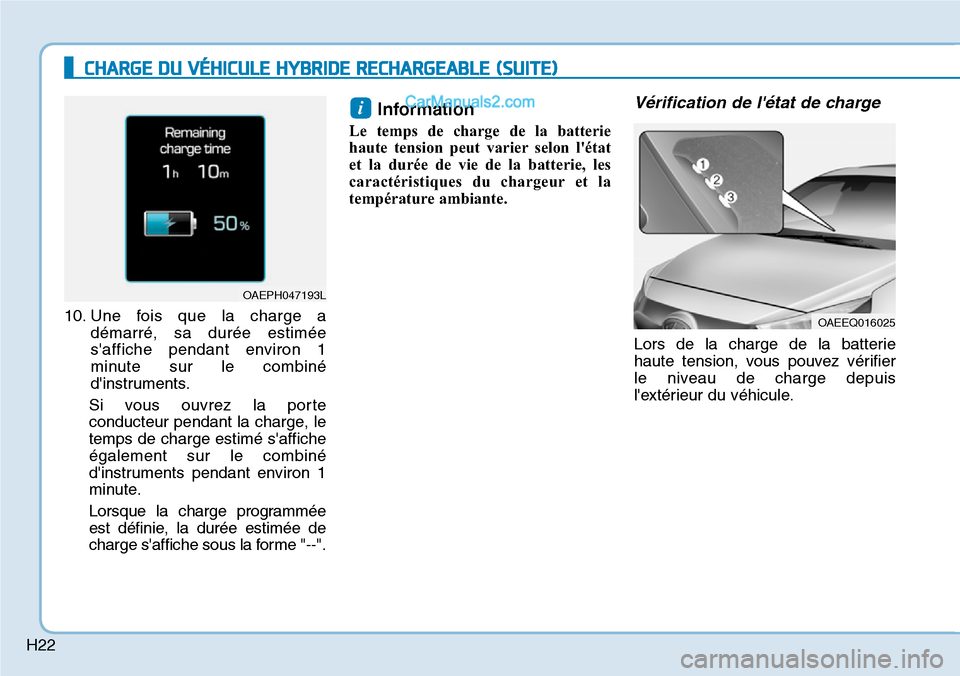 CHARGE DU VÉHICULE HYBRIDE RECHARGEABLE (SUITE)

Remaining charge time

1h 10m

50%

OAEPH047193L

10. Une fois que la charge a démarré, sa durée estimée s'affiche pendant environ 1 minute sur le combiné d'instruments.

Si vous ouvrez la porte conducteur pendant la charge, le temps de charge estimé s'affiche également sur le combiné d'instruments pendant environ 1 minute.

Lorsque la charge programmée est définie, la durée estimée de charge s'affiche sous la forme "--".

i Information

CarManuals2.com

Le temps de charge de la batterie haute tension peut varier selon l'état et la durée de vie de la batterie, les caractéristiques du chargeur et la température ambiante.

Vérification de l'état de charge

1
2
3

OAEEQ016025

Lors de la charge de la batterie haute tension, vous pouvez vérifier le niveau de charge depuis l'extérieur du véhicule.

H22

carmanualsonline.info